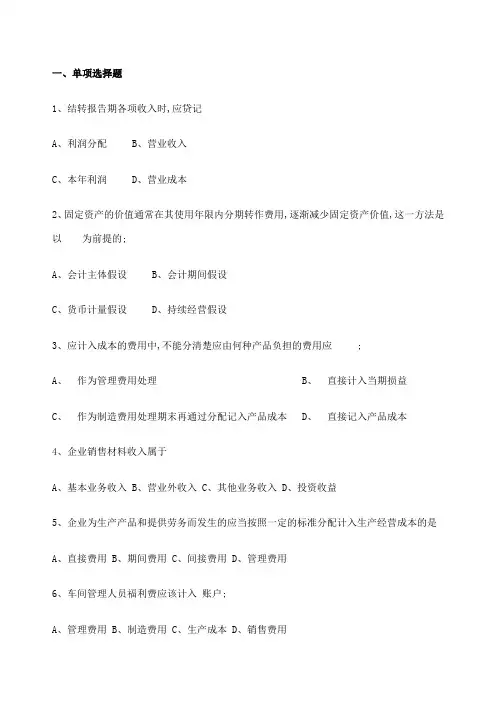 一、单项选择题

1、结转报告期各项收入时,应贷记

A、利润分配　　B、营业收入

C、本年利润　　D、营业成本

2、固定资产的价值通常在其使用年限内分期转作费用,逐渐减少固定资产价值,这一方法是以　　为前提的;

A、会计主体假设　　B、会计期间假设

C、货币计量假设　　D、持续经营假设

3、应计入成本的费用中,不能分清楚应由何种产品负担的费用应　　;

A、　作为管理费用处理　　B、　直接计入当期损益

C、　作为制造费用处理期末再通过分配记入产品成本　　D、　直接记入产品成本

4、企业销售材料收入属于

A、基本业务收入 B、营业外收入 C、其他业务收入 D、投资收益

5、企业为生产产品和提供劳务而发生的应当按照一定的标准分配计入生产经营成本的是

A、直接费用 B、期间费用 C、间接费用 D、管理费用

6、车间管理人员福利费应该计入 账户;

A、管理费用 B、制造费用 C、生产成本 D、销售费用